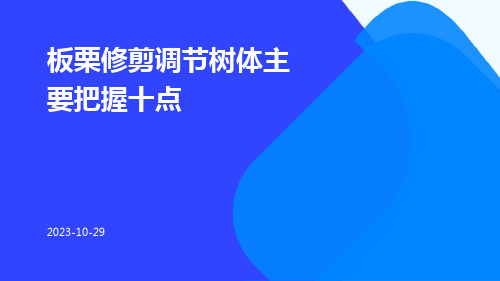 板栗修剪调节树体主要把握十点

2023-10-29